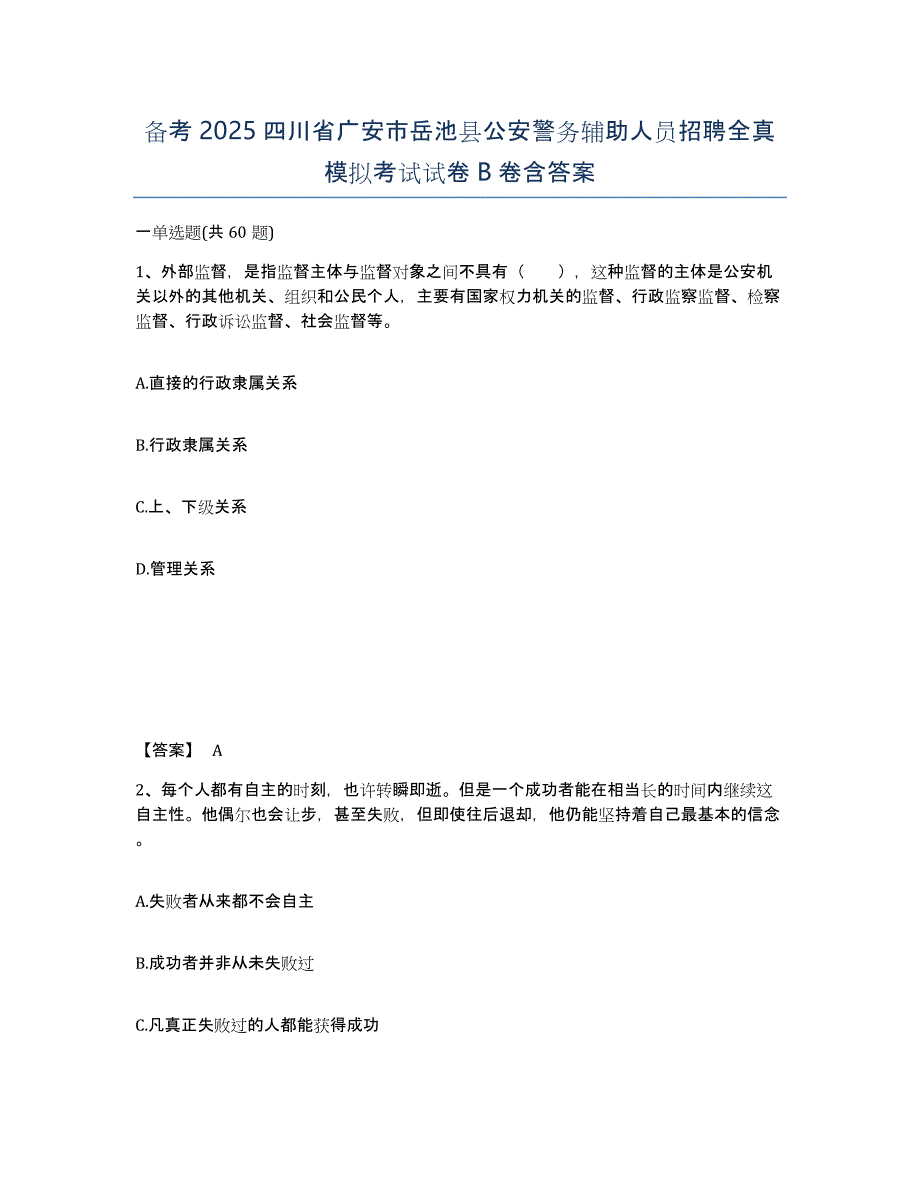 备考 2025 四川省广安市岳池县公安警务辅助人员招聘全真模拟考试试卷 B 卷含答案

一单选题(共 60 题)

1、外部监督，是指监督主体与监督对象之间不具有（ ），这种监督的主体是公安机关以外的其他机关、组织和公民个人，主要有国家权力机关的监督、行政监察监督、检察监督、行政诉讼监督、社会监督等。

A.直接的行政隶属关系

B.行政隶属关系

C.上、下级关系

D.管理关系

【答案】 A

2、每个人都有自主的时刻，也许转瞬即逝。但是一个成功者能在相当长的时间内继续这自主性。他偶尔也会让步，甚至失败，但即使往后退却，他仍能坚持着自己最基本的信念。

A.失败者从来都不会自主

B.成功者并非从未失败过

C.凡真正失败过的人都能获得成功